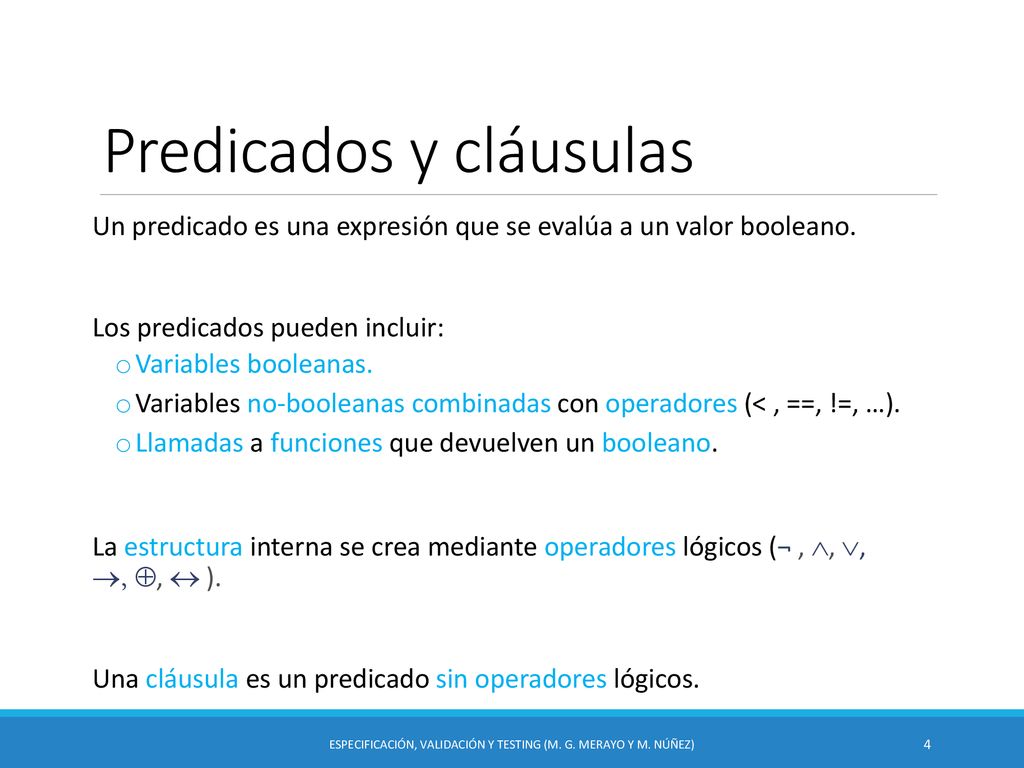 Predicados y cláusulas

Un predicado es una expresión que se evalúa a un valor booleano.

Los predicados pueden incluir:
o Variables booleanas.
o Variables no-booleanas combinadas con operadores (< , ==, !=, …).
o Llamadas a funciones que devuelven un booleano.

La estructura interna se crea mediante operadores lógicos ($\neg$ , $\wedge$, $\vee$, $\rightarrow$, $\oplus$, $\leftrightarrow$ ).

Una cláusula es un predicado sin operadores lógicos.

ESPECIFICACIÓN, VALIDACIÓN Y TESTING (M. G. MERAYO Y M. NÚÑEZ)

4